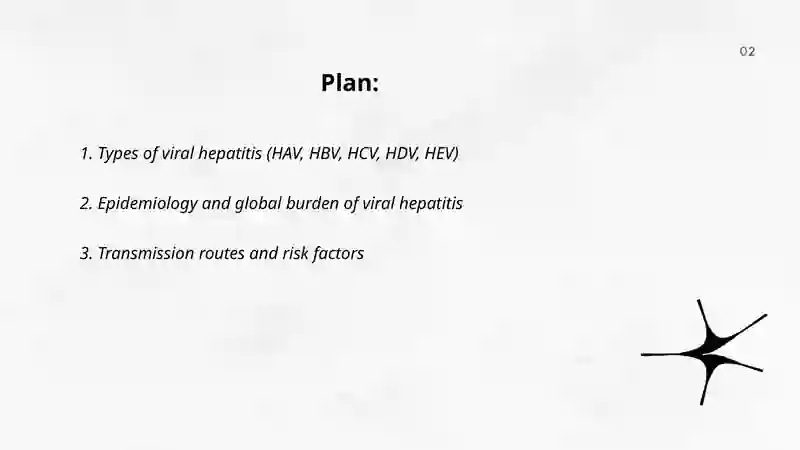 02

Plan:

1. Types of viral hepatitis (HAV, HBV, HCV, HDV, HEV)

2. Epidemiology and global burden of viral hepatitis

3. Transmission routes and risk factors